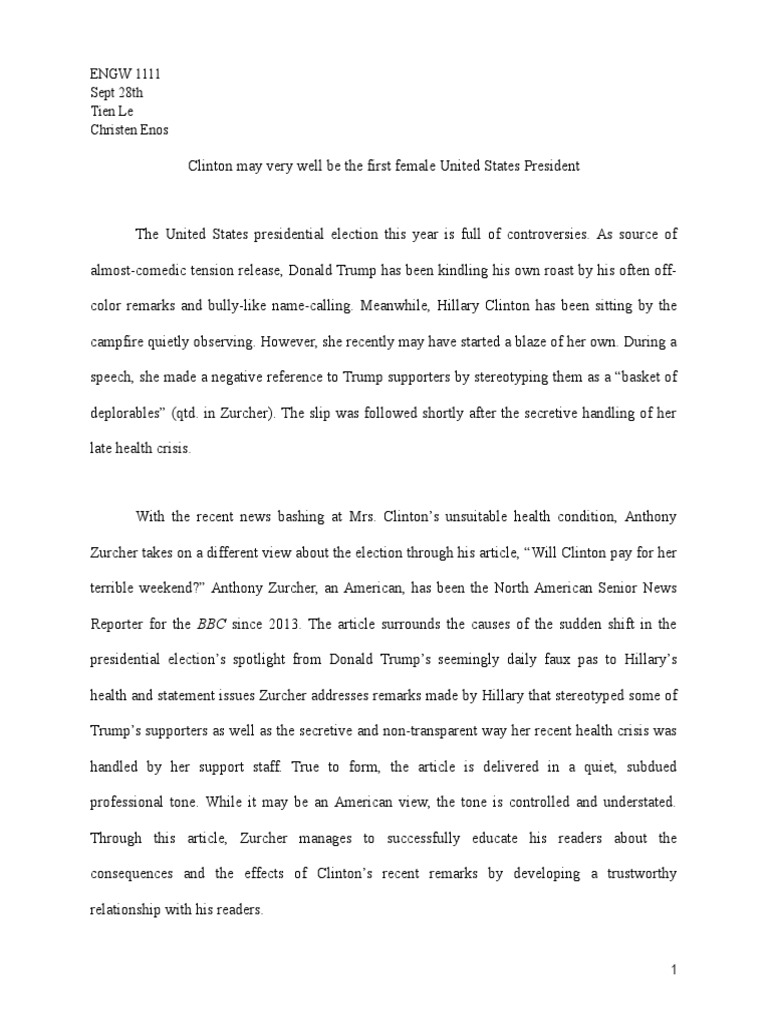 ENGW 1111
Sept 28th
Tien Le
Christen Enos

Clinton may very well be the first female United States President

The United States presidential election this year is full of controversies. As source of almost-comedic tension release, Donald Trump has been kindling his own roast by his often off-color remarks and bully-like name-calling. Meanwhile, Hillary Clinton has been sitting by the campfire quietly observing. However, she recently may have started a blaze of her own. During a speech, she made a negative reference to Trump supporters by stereotyping them as a "basket of deplorables" (qtd. in Zurcher). The slip was followed shortly after the secretive handling of her late health crisis.

With the recent news bashing at Mrs. Clinton's unsuitable health condition, Anthony Zurcher takes on a different view about the election through his article, "Will Clinton pay for her terrible weekend?" Anthony Zurcher, an American, has been the North American Senior News Reporter for the BBC since 2013. The article surrounds the causes of the sudden shift in the presidential election's spotlight from Donald Trump's seemingly daily faux pas to Hillary's health and statement issues Zurcher addresses remarks made by Hillary that stereotyped some of Trump's supporters as well as the secretive and non-transparent way her recent health crisis was handled by her support staff. True to form, the article is delivered in a quiet, subdued professional tone. While it may be an American view, the tone is controlled and understated. Through this article, Zurcher manages to successfully educate his readers about the consequences and the effects of Clinton's recent remarks by developing a trustworthy relationship with his readers.

1